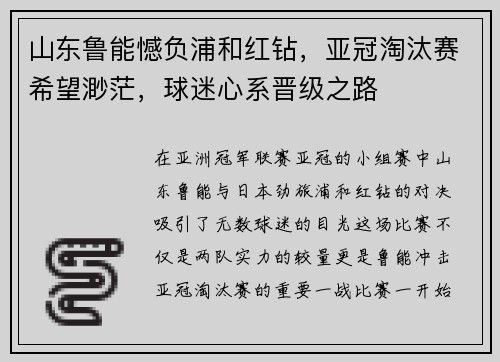 山东鲁能憾负浦和红钻，亚冠淘汰赛希望渺茫，球迷心系晋级之路

在亚洲冠军联赛亚冠的小组赛中山东鲁能与日本劲旅浦和红钻的对决吸引了无数球迷的目光这场比赛不仅是两队实力的较量更是鲁能冲击亚冠淘汰赛的重要一战比赛一开始